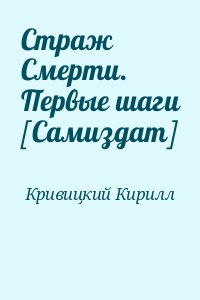 Страж Смерти. Первые шаги [Самиздат]

Кривицкий Кирилл